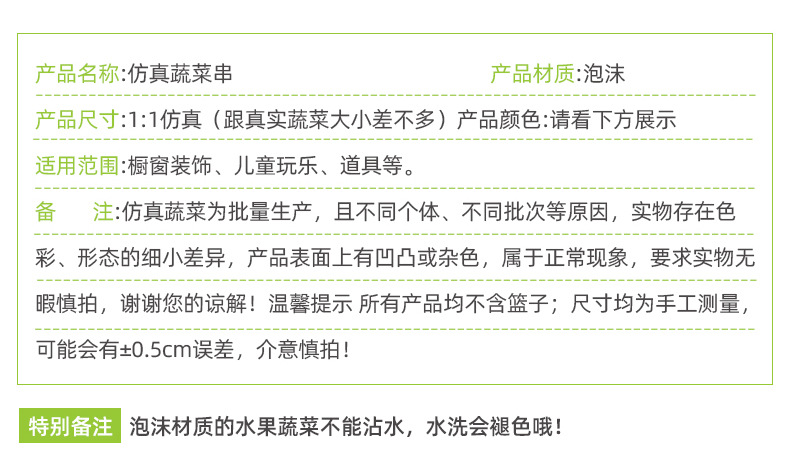 产品名称:仿真蔬菜串 产品材质:泡沫

产品尺寸:1:1仿真（跟真实蔬菜大小差不多）产品颜色:请看下方展示

适用范围:橱窗装饰、儿童玩乐、道具等。

备 注:仿真蔬菜为批量生产，且不同个体、不同批次等原因，实物存在色彩、形态的细小差异，产品表面上有凹凸或杂色，属于正常现象，要求实物无暇慎拍，谢谢您的谅解！温馨提示 所有产品均不含篮子；尺寸均为手工测量，可能会有±0.5cm误差，介意慎拍！

特别备注 泡沫材质的水果蔬菜不能沾水，水洗会褪色哦！